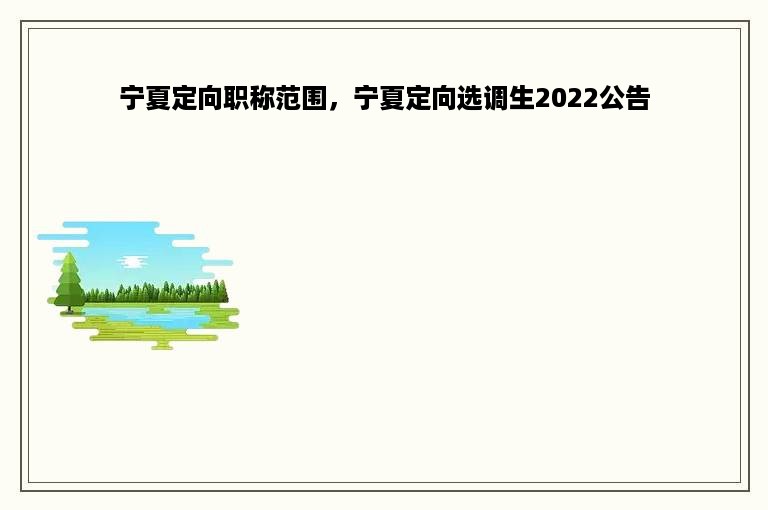 宁夏定向职称范围，宁夏定向选调生2022公告